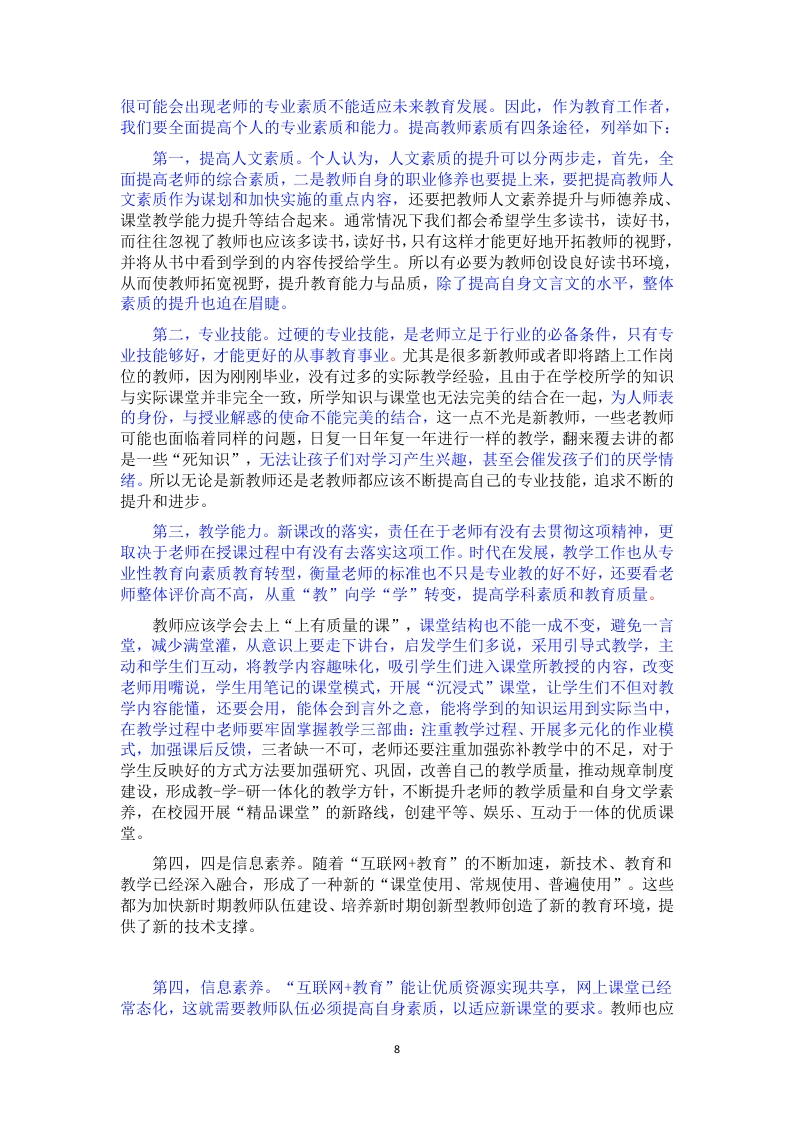 很可能会出现老师的专业素质不能适应未来教育发展。因此，作为教育工作者，我们要全面提高个人的专业素质和能力。提高教师素质有四条途径，列举如下：

第一，提高人文素质。个人认为，人文素质的提升可以分两步走，首先，全面提高老师的综合素质，二是教师自身的职业修养也要提上来，要把提高教师人文素质作为谋划和加快实施的重点内容，还要把教师人文素养提升与师德养成、课堂教学能力提升等结合起来。通常情况下我们都会希望学生多读书，读好书，而往往忽视了教师也应该多读书，读好书，只有这样才能更好地开拓教师的视野，并将从书中看到学到的内容传授给学生。所以有必要为教师创设良好读书环境，从而使教师拓宽视野，提升教育能力与品质，除了提高自身文言文的水平，整体素质的提升也迫在眉睫。

第二，专业技能。过硬的专业技能，是老师立足于行业的必备条件，只有专业技能够好，才能更好的从事教育事业。尤其是很多新教师或者即将踏上工作岗位的教师，因为刚刚毕业，没有过多的实际教学经验，且由于在学校所学的知识与实际课堂并非完全一致，所学知识与课堂也无法完美的结合在一起，为人师表的身份，与授业解惑的使命不能完美的结合，这一点不光是新教师，一些老教师可能也面临着同样的问题，日复一日年复一年进行一样的教学，翻来覆去讲的都是一些“死知识”，无法让孩子们对学习产生兴趣，甚至会催发孩子们的厌学情绪。所以无论是新教师还是老教师都应该不断提高自己的专业技能，追求不断的提升和进步。

第三，教学能力。新课改的落实，责任在于老师有没有去贯彻这项精神，更取决于老师在授课过程中有没有去落实这项工作。时代在发展，教学工作也从专业性教育向素质教育转型，衡量老师的标准也不只是专业教的好不好，还要看老师整体评价高不高，从重“教”向学“学”转变，提高学科素质和教育质量。

教师应该学会去上“上有质量的课”，课堂结构也不能一成不变，避免一言堂，减少满堂灌，从意识上要走下讲台，启发学生们多说，采用引导式教学，主动和学生们互动，将教学内容趣味化，吸引学生们进入课堂所教授的内容，改变老师用嘴说，学生用笔记的课堂模式，开展“沉浸式”课堂，让学生们不但对教学内容能懂，还要会用，能体会到言外之意，能将学到的知识运用到实际当中，在教学过程中老师要牢固掌握教学三部曲：注重教学过程、开展多元化的作业模式，加强课后反馈，三者缺一不可，老师还要注重加强弥补教学中的不足，对于学生反映好的方式方法要加强研究、巩固，改善自己的教学质量，推动规章制度建设，形成教-学-研一体化的教学方针，不断提升老师的教学质量和自身文学素养，在校园开展“精品课堂”的新路线，创建平等、娱乐、互动于一体的优质课堂。

第四，四是信息素养。随着“互联网+教育”的不断加速，新技术、教育和教学已经深入融合，形成了一种新的“课堂使用、常规使用、普遍使用”。这些都为加快新时期教师队伍建设、培养新时期创新型教师创造了新的教育环境，提供了新的技术支撑。

第四，信息素养。“互联网+教育”能让优质资源实现共享，网上课堂已经常态化，这就需要教师队伍必须提高自身素质，以适应新课堂的要求。教师也应

8